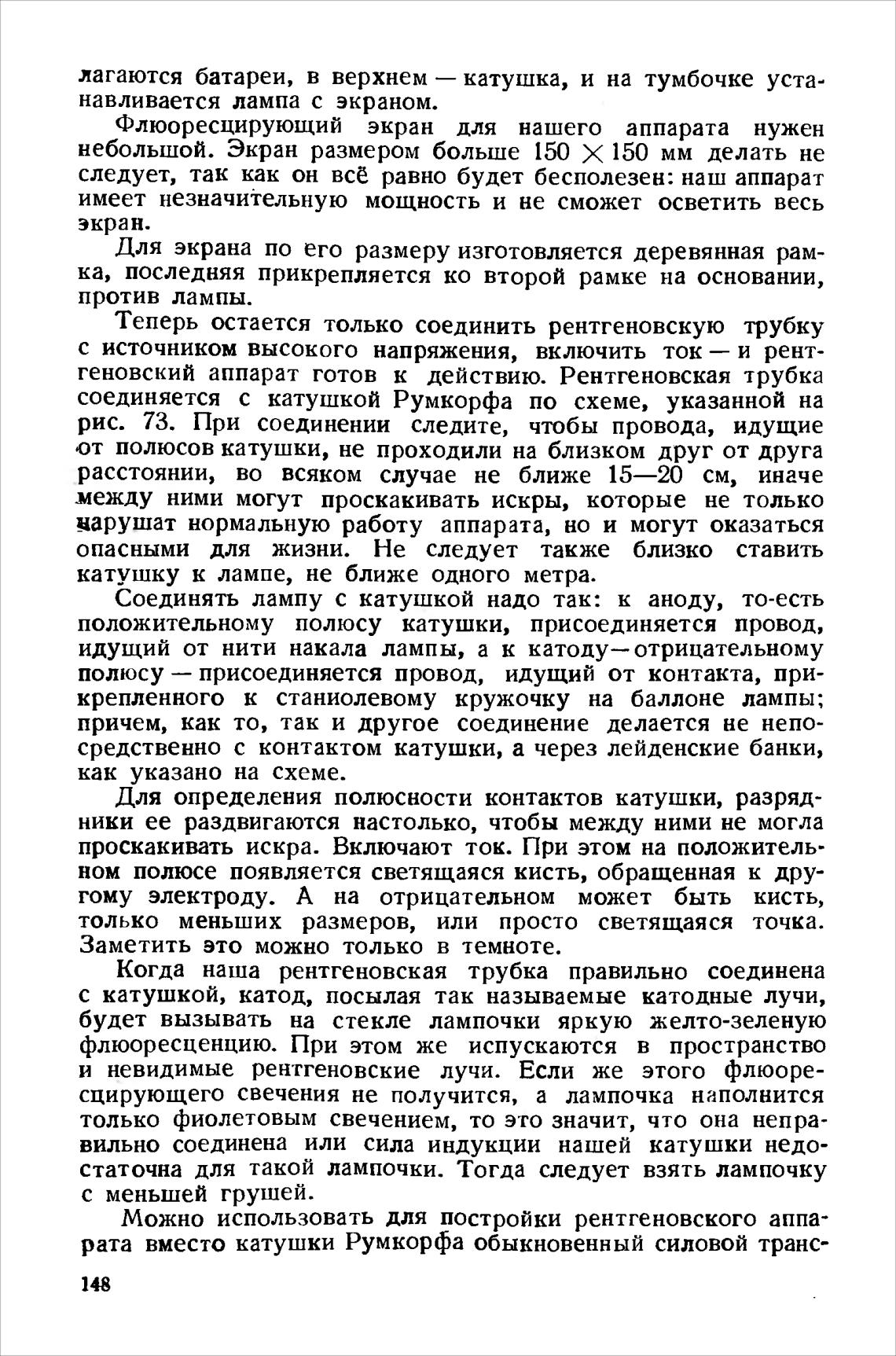 лагаются батареи, в верхнем — катушка, и на тумбочке устанавливается лампа с экраном.

Флюоресцирующий экран для нашего аппарата нужен небольшой. Экран размером больше $150 \times 150$ мм делать не следует, так как он всё равно будет бесполезен: наш аппарат имеет незначительную мощность и не сможет осветить весь экран.

Для экрана по его размеру изготовляется деревянная рамка, последняя прикрепляется ко второй рамке на основании, против лампы.

Теперь остается только соединить рентгеновскую трубку с источником высокого напряжения, включить ток — и рентгеновский аппарат готов к действию. Рентгеновская трубка соединяется с катушкой Румкорфа по схеме, указанной на рис. 73. При соединении следите, чтобы провода, идущие от полюсов катушки, не проходили на близком друг от друга расстоянии, во всяком случае не ближе 15—20 см, иначе между ними могут проскакивать искры, которые не только нарушат нормальную работу аппарата, но и могут оказаться опасными для жизни. Не следует также близко ставить катушку к лампе, не ближе одного метра.

Соединять лампу с катушкой надо так: к аноду, то-есть положительному полюсу катушки, присоединяется провод, идущий от нити накала лампы, а к катоду—отрицательному полюсу — присоединяется провод, идущий от контакта, прикрепленного к станиолевому кружочку на баллоне лампы; причем, как то, так и другое соединение делается не непосредственно с контактом катушки, а через лейденские банки, как указано на схеме.

Для определения полюсности контактов катушки, разрядники ее раздвигаются настолько, чтобы между ними не могла проскакивать искра. Включают ток. При этом на положительном полюсе появляется светящаяся кисть, обращенная к другому электроду. А на отрицательном может быть кисть, только меньших размеров, или просто светящаяся точка. Заметить это можно только в темноте.

Когда наша рентгеновская трубка правильно соединена с катушкой, катод, посылая так называемые катодные лучи, будет вызывать на стекле лампочки яркую желто-зеленую флюоресценцию. При этом же испускаются в пространство и невидимые рентгеновские лучи. Если же этого флюоресцирующего свечения не получится, а лампочка наполнится только фиолетовым свечением, то это значит, что она неправильно соединена или сила индукции нашей катушки недостаточна для такой лампочки. Тогда следует взять лампочку с меньшей грушей.

Можно использовать для постройки рентгеновского аппарата вместо катушки Румкорфа обыкновенный силовой транс-

148